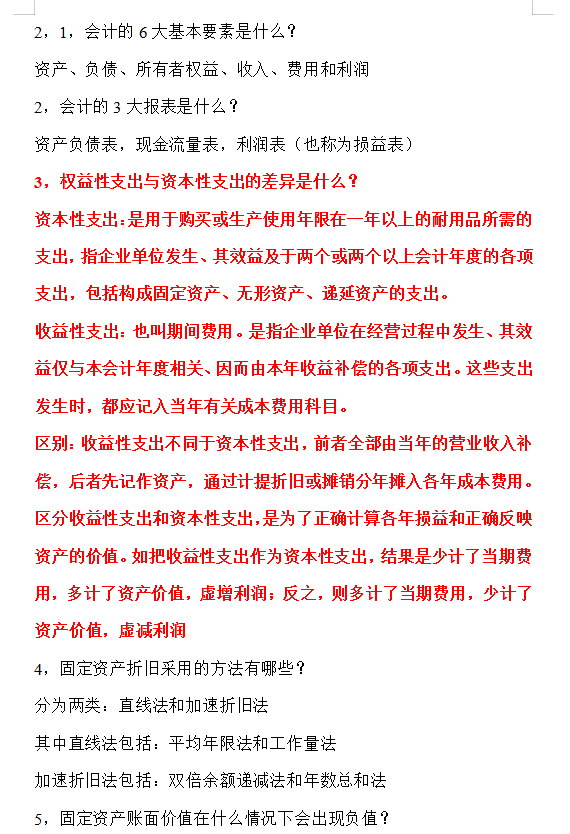 2，1，会计的 6 大基本要素是什么？

资产、负债、所有者权益、收入、费用和利润

2，会计的 3 大报表是什么？

资产负债表，现金流量表，利润表（也称为损益表）

3，权益性支出与资本性支出的差异是什么？

资本性支出：是用于购买或生产使用年限在一年以上的耐用品所需的支出，指企业单位发生、其效益及于两个或两个以上会计年度的各项支出，包括构成固定资产、无形资产、递延资产的支出。

收益性支出：也叫期间费用。是指企业单位在经营过程中发生、其效益仅与本会计年度相关、因而由本年收益补偿的各项支出。这些支出发生时，都应记入当年有关成本费用科目。

区别：收益性支出不同于资本性支出，前者全部由当年的营业收入补偿，后者先记作资产，通过计提折旧或摊销分年摊入各年成本费用。区分收益性支出和资本性支出，是为了正确计算各年损益和正确反映资产的价值。如把收益性支出作为资本性支出，结果是少计了当期费用，多计了资产价值，虚增利润；反之，则多计了当期费用，少计了资产价值，虚减利润

4，固定资产折旧采用的方法有哪些？

分为两类：直线法和加速折旧法

其中直线法包括：平均年限法和工作量法

加速折旧法包括：双倍余额递减法和年数总和法

5，固定资产账面价值在什么情况下会出现负值？